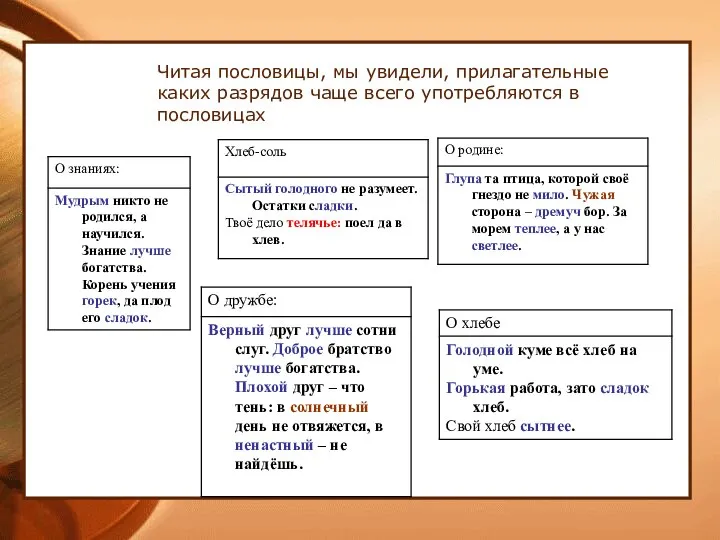 Читая пословицы, мы увидели, прилагательные каких разрядов чаще всего употребляются в пословицах

О знаниях:

Мудрым никто не родился, а научился. Знание лучше богатства. Корень учения горек, да плод его сладок.

Хлеб-соль

Сытый голодного не разумеет. Остатки сладки. Твоё дело телячье: поел да в хлев.

О родине:

Глупа та птица, которой своё гнездо не мило. Чужая сторона – дремуч бор. За морем теплее, а у нас светлее.

О дружбе:

Верный друг лучше сотни слуг. Доброе братство лучше богатства. Плохой друг – что тень: в солнечный день не отвяжется, в ненастный – не найдёшь.

О хлебе

Голодной куме всё хлеб на уме. Горькая работа, зато сладок хлеб. Свой хлеб сытнее.